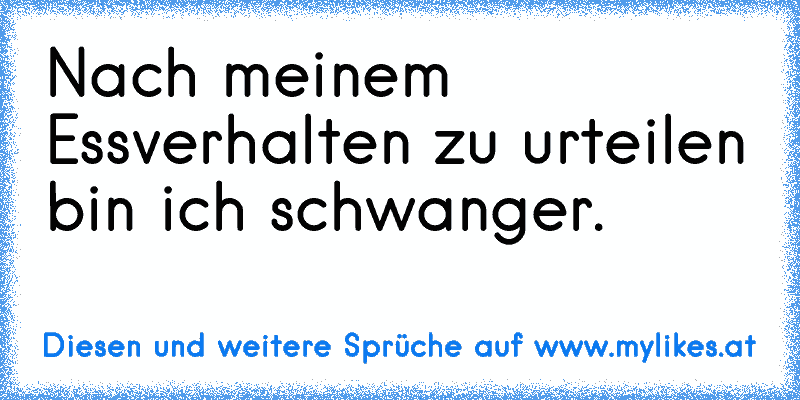 Nach meinem Essverhalten zu urteilen bin ich schwanger.

Diesen und weitere Sprüche auf www.mylikes.at